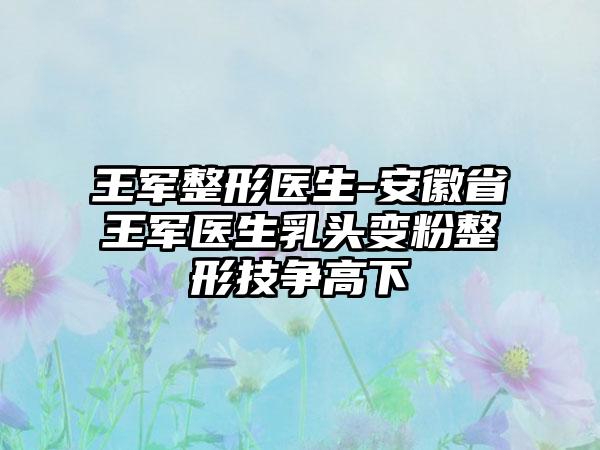 王军整形医生-安徽省王军医生乳头变粉整形技争高下